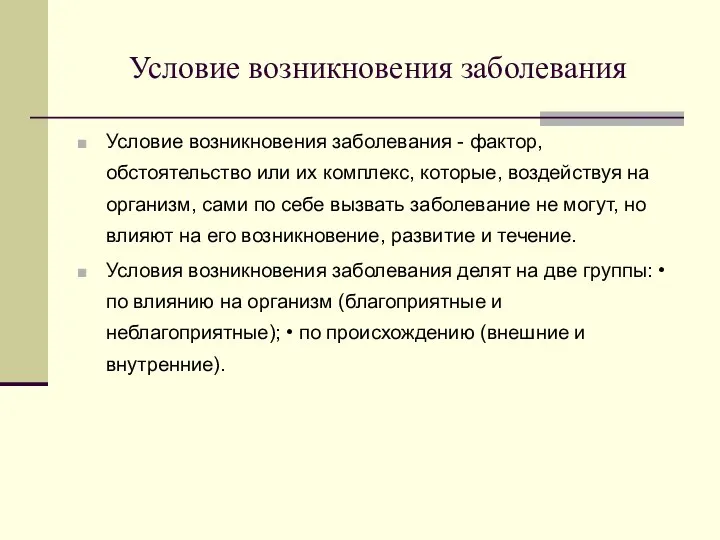 Условие возникновения заболевания

Условие возникновения заболевания - фактор, обстоятельство или их комплекс, которые, воздействуя на организм, сами по себе вызвать заболевание не могут, но влияют на его возникновение, развитие и течение.

Условия возникновения заболевания делят на две группы: • по влиянию на организм (благоприятные и неблагоприятные); • по происхождению (внешние и внутренние).